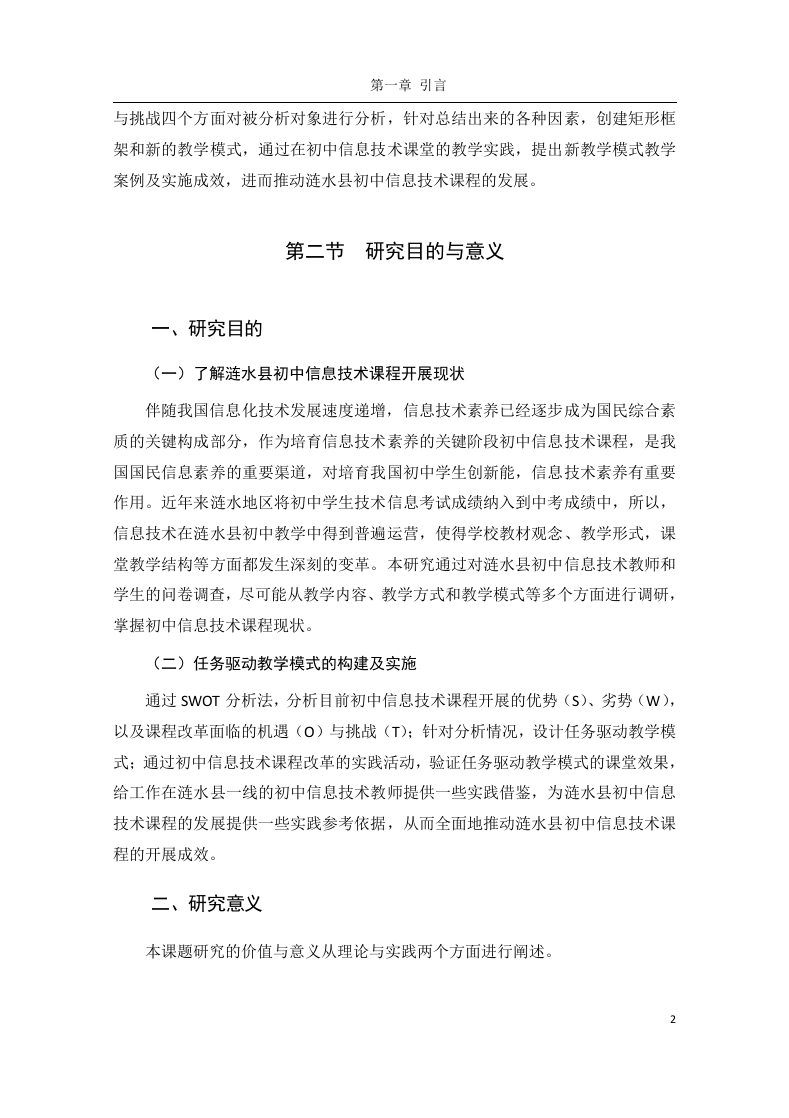 第一章 引言

与挑战四个方面对被分析对象进行分析，针对总结出来的各种因素，创建矩形框架和新的教学模式，通过在初中信息技术课堂的教学实践，提出新教学模式教学案例及实施成效，进而推动涟水县初中信息技术课程的发展。

第二节 研究目的与意义

一、研究目的

（一）了解涟水县初中信息技术课程开展现状

伴随我国信息化技术发展速度递增，信息技术素养已经逐步成为国民综合素质的关键构成部分，作为培育信息技术素养的关键阶段初中信息技术课程，是我国国民信息素养的重要渠道，对培育我国初中学生创新能，信息技术素养有重要作用。近年来涟水地区将初中学生技术信息考试成绩纳入到中考成绩中，所以，信息技术在涟水县初中教学中得到普遍运营，使得学校教材观念、教学形式，课堂教学结构等方面都发生深刻的变革。本研究通过对涟水县初中信息技术教师和学生的问卷调查，尽可能从教学内容、教学方式和教学模式等多个方面进行调研，掌握初中信息技术课程现状。

（二）任务驱动教学模式的构建及实施

通过 SWOT 分析法，分析目前初中信息技术课程开展的优势（S）、劣势（W），以及课程改革面临的机遇（O）与挑战（T）；针对分析情况，设计任务驱动教学模式；通过初中信息技术课程改革的实践活动，验证任务驱动教学模式的课堂效果，给工作在涟水县一线的初中信息技术教师提供一些实践借鉴，为涟水县初中信息技术课程的发展提供一些实践参考依据，从而全面地推动涟水县初中信息技术课程的开展成效。

二、研究意义

本课题研究的价值与意义从理论与实践两个方面进行阐述。

2